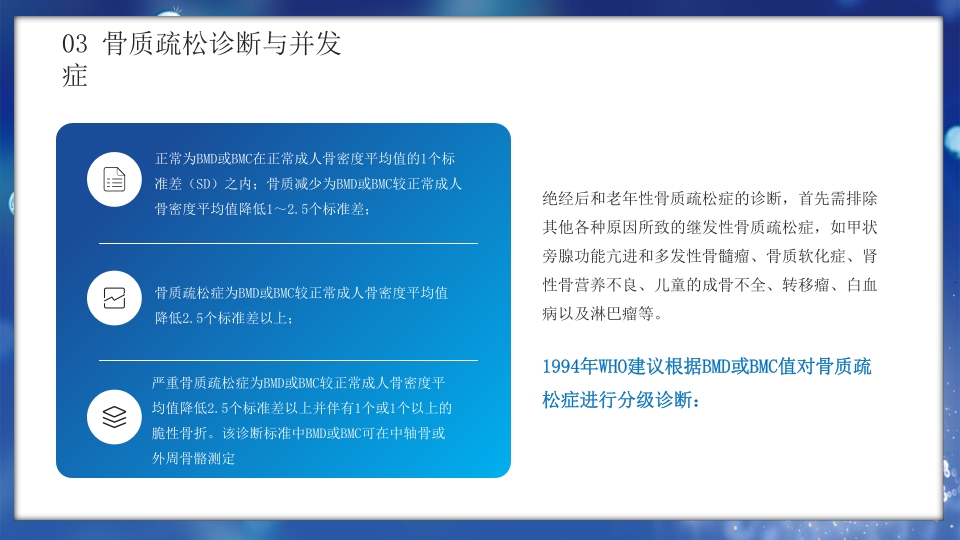 03 骨质疏松诊断与并发症

正常为BMD或BMC在正常成人骨密度平均值的1个标准差（SD）之内；骨质减少为BMD或BMC较正常成人骨密度平均值降低1～2.5个标准差；

骨质疏松症为BMD或BMC较正常成人骨密度平均值降低2.5个标准差以上；

严重骨质疏松症为BMD或BMC较正常成人骨密度平均值降低2.5个标准差以上并伴有1个或1个以上的脆性骨折。该诊断标准中BMD或BMC可在中轴骨或外周骨骼测定

绝经后和老年性骨质疏松症的诊断，首先需排除其他各种原因所致的继发性骨质疏松症，如甲状旁腺功能亢进和多发性骨髓瘤、骨质软化症、肾性骨营养不良、儿童的成骨不全、转移瘤、白血病以及淋巴瘤等。

1994年WHO建议根据BMD或BMC值对骨质疏松症进行分级诊断：